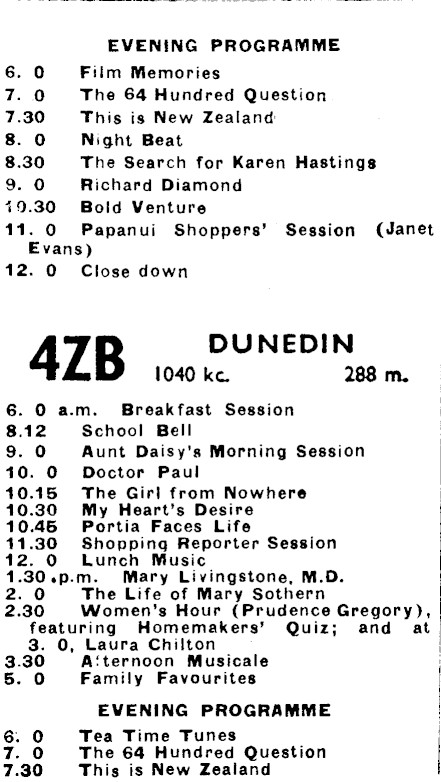 EVENING PROGRAMME

6. 0 Film Memories
7. 0 The 64 Hundred Question
7.30 This is New Zealand
8. 0 Night Beat
8.30 The Search for Karen Hastings
9. 0 Richard Diamond
10.30 Bold Venture
11. 0 Papanui Shoppers' Session (Janet Evans)
12. 0 Close down

4ZB DUNEDIN 1040 kc. 288 m.

6. 0 a.m. Breakfast Session
8.12 School Bell
9. 0 Aunt Daisy's Morning Session
10. 0 Doctor Paul
10.15 The Girl from Nowhere
10.30 My Heart's Desire
10.45 Portia Faces Life
11.30 Shopping Reporter Session
12. 0 Lunch Music
1.30 p.m. Mary Livingstone, M.D.
2. 0 The Life of Mary Sothern
2.30 Women's Hour (Prudence Gregory), featuring Homemakers' Quiz; and at 3. 0, Laura Chilton
3.30 Afternoon Musicale
5. 0 Family Favourites

EVENING PROGRAMME

6. 0 Tea Time Tunes
7. 0 The 64 Hundred Question
7.30 This is New Zealand